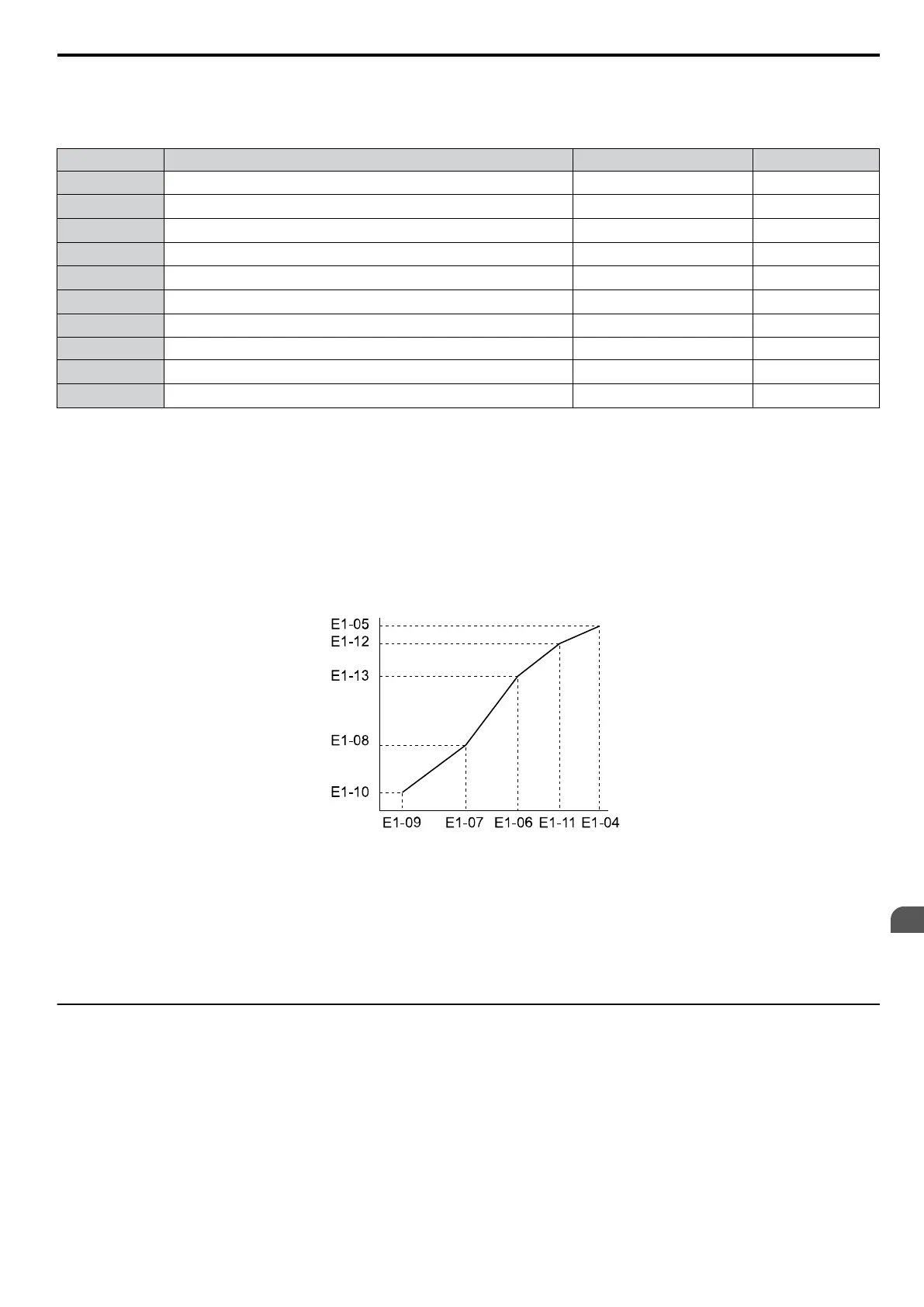 E1-05

E1-12

E1-13

E1-08

E1-10

E1-09

E1-07

E1-06

E1-11

E1-04